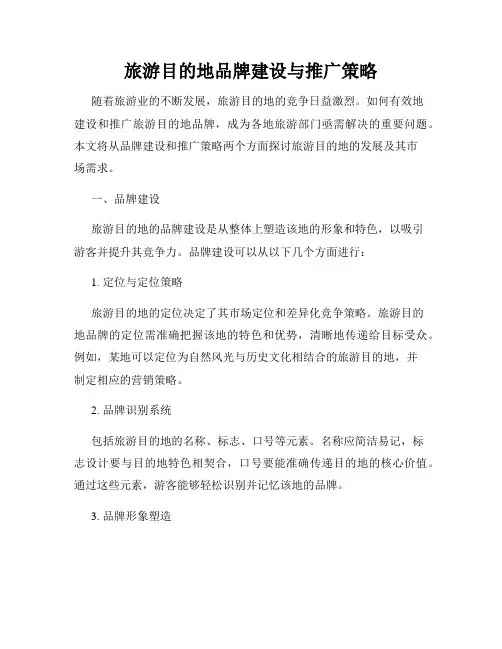 旅游目的地品牌建设与推广策略

随着旅游业的不断发展，旅游目的地的竞争日益激烈。如何有效地建设和推广旅游目的地品牌，成为各地旅游部门亟需解决的重要问题。本文将从品牌建设和推广策略两个方面探讨旅游目的地的发展及其市场需求。

一、品牌建设

旅游目的地的品牌建设是从整体上塑造该地的形象和特色，以吸引游客并提升其竞争力。品牌建设可以从以下几个方面进行：

1. 定位与定位策略

旅游目的地的定位决定了其市场定位和差异化竞争策略。旅游目的地品牌的定位需准确把握该地的特色和优势，清晰地传递给目标受众。例如，某地可以定位为自然风光与历史文化相结合的旅游目的地，并制定相应的营销策略。

2. 品牌识别系统

包括旅游目的地的名称、标志、口号等元素。名称应简洁易记，标志设计要与目的地特色相契合，口号要能准确传递目的地的核心价值。通过这些元素，游客能够轻松识别并记忆该地的品牌。

3. 品牌形象塑造